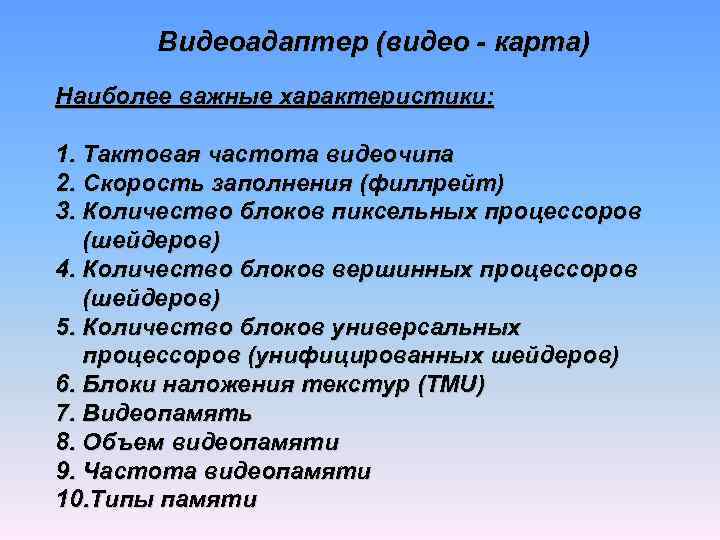 Видеоадаптер (видео - карта)

Наиболее важные характеристики:

1. Тактовая частота видеочипа
2. Скорость заполнения (филлрейт)
3. Количество блоков пиксельных процессоров (шейдеров)
4. Количество блоков вершинных процессоров (шейдеров)
5. Количество блоков универсальных процессоров (унифицированных шейдеров)
6. Блоки наложения текстур (TMU)
7. Видеопамять
8. Объем видеопамяти
9. Частота видеопамяти
10.Типы памяти